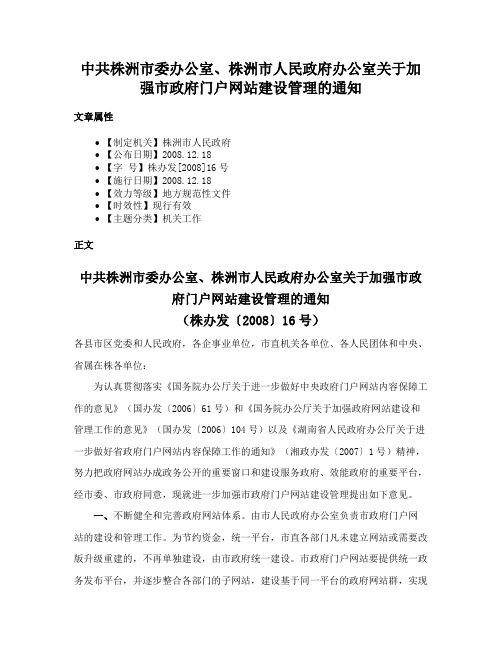 中共株洲市委办公室、株洲市人民政府办公室关于加强市政府门户网站建设管理的通知

文章属性

• 【制定机关】株洲市人民政府
• 【公布日期】2008.12.18
• 【字　号】株办发[2008]16号
• 【施行日期】2008.12.18
• 【效力等级】地方规范性文件
• 【时效性】现行有效
• 【主题分类】机关工作

正文

中共株洲市委办公室、株洲市人民政府办公室关于加强市政府门户网站建设管理的通知
（株办发〔2008〕16号）

各县市区党委和人民政府，各企事业单位，市直机关各单位、各人民团体和中央、省属在株各单位：

为认真贯彻落实《国务院办公厅关于进一步做好中央政府门户网站内容保障工作的意见》（国办发〔2006〕61号）和《国务院办公厅关于加强政府网站建设和管理工作的意见》（国办发〔2006〕104号）以及《湖南省人民政府办公厅关于进一步做好省政府门户网站内容保障工作的通知》（湘政办发〔2007〕1号）精神，努力把政府网站办成政务公开的重要窗口和建设服务政府、效能政府的重要平台，经市委、市政府同意，现就进一步加强市政府门户网站建设管理提出如下意见。

一、不断健全和完善政府网站体系。由市人民政府办公室负责市政府门户网站的建设和管理工作。为节约资金，统一平台，市直各部门凡未建立网站或需要改版升级重建的，不再单独建设，由市政府统一建设。市政府门户网站要提供统一政务发布平台，并逐步整合各部门的子网站，建设基于同一平台的政府网站群，实现